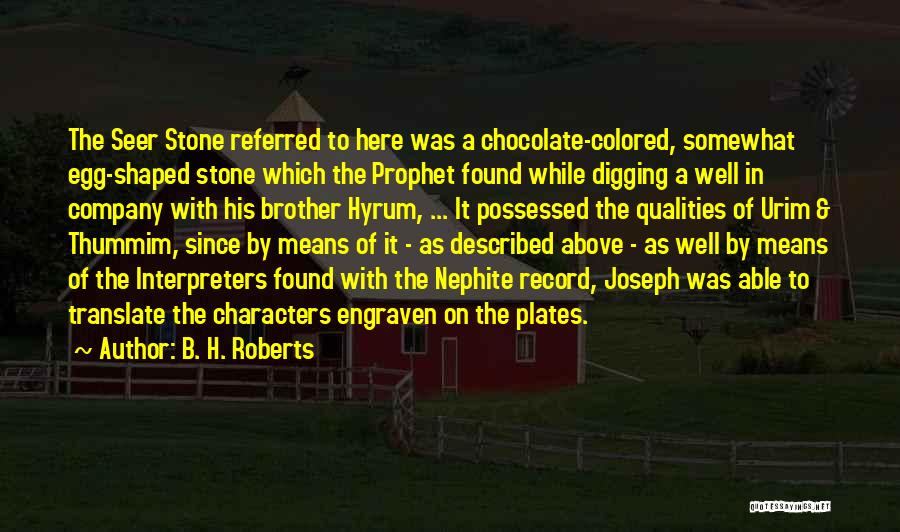 The Seer Stone referred to here was a chocolate-colored, somewhat egg-shaped stone which the Prophet found while digging a well in company with his brother Hyrum, ... It possessed the qualities of Urim & Thummim, since by means of it - as described above - as well by means of the Interpreters found with the Nephite record, Joseph was able to translate the characters engraven on the plates.

~ Author: B. H. Roberts

QUOTESSAYINGS.NET